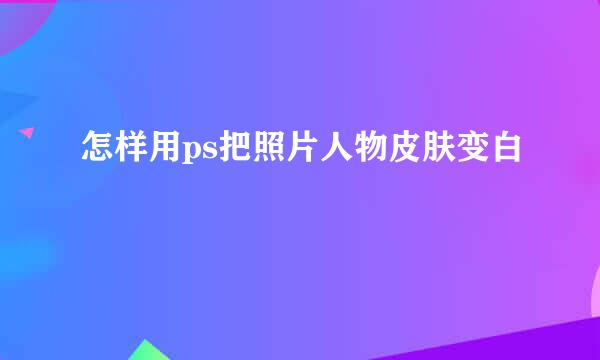 怎样用ps把照片人物皮肤变白